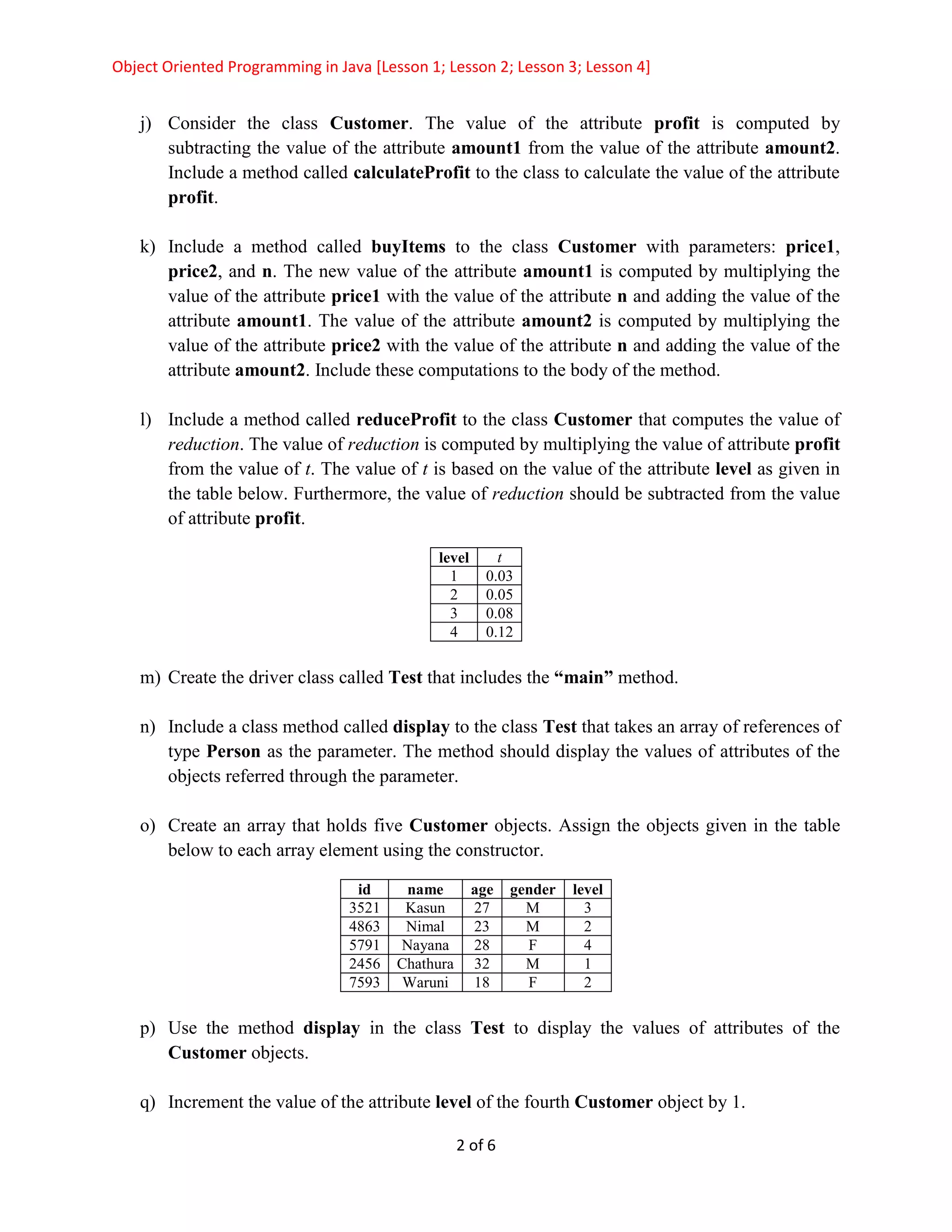 Object Oriented Programming in Java [Lesson 1; Lesson 2; Lesson 3; Lesson 4]

j) Consider the class Customer. The value of the attribute profit is computed by subtracting the value of the attribute amount1 from the value of the attribute amount2. Include a method called calculateProfit to the class to calculate the value of the attribute profit.

k) Include a method called buyItems to the class Customer with parameters: price1, price2, and n. The new value of the attribute amount1 is computed by multiplying the value of the attribute price1 with the value of the attribute n and adding the value of the attribute amount1. The value of the attribute amount2 is computed by multiplying the value of the attribute price2 with the value of the attribute n and adding the value of the attribute amount2. Include these computations to the body of the method.

l) Include a method called reduceProfit to the class Customer that computes the value of reduction. The value of reduction is computed by multiplying the value of attribute profit from the value of t. The value of t is based on the value of the attribute level as given in the table below. Furthermore, the value of reduction should be subtracted from the value of attribute profit.

| level | t |
|---|---|
| 1 | 0.03 |
| 2 | 0.05 |
| 3 | 0.08 |
| 4 | 0.12 |

m) Create the driver class called Test that includes the “main” method.

n) Include a class method called display to the class Test that takes an array of references of type Person as the parameter. The method should display the values of attributes of the objects referred through the parameter.

o) Create an array that holds five Customer objects. Assign the objects given in the table below to each array element using the constructor.

| id | name | age | gender | level |
|---|---|---|---|---|
| 3521 | Kasun | 27 | M | 3 |
| 4863 | Nimal | 23 | M | 2 |
| 5791 | Nayana | 28 | F | 4 |
| 2456 | Chathura | 32 | M | 1 |
| 7593 | Waruni | 18 | F | 2 |

p) Use the method display in the class Test to display the values of attributes of the Customer objects.

q) Increment the value of the attribute level of the fourth Customer object by 1.

2 of 6